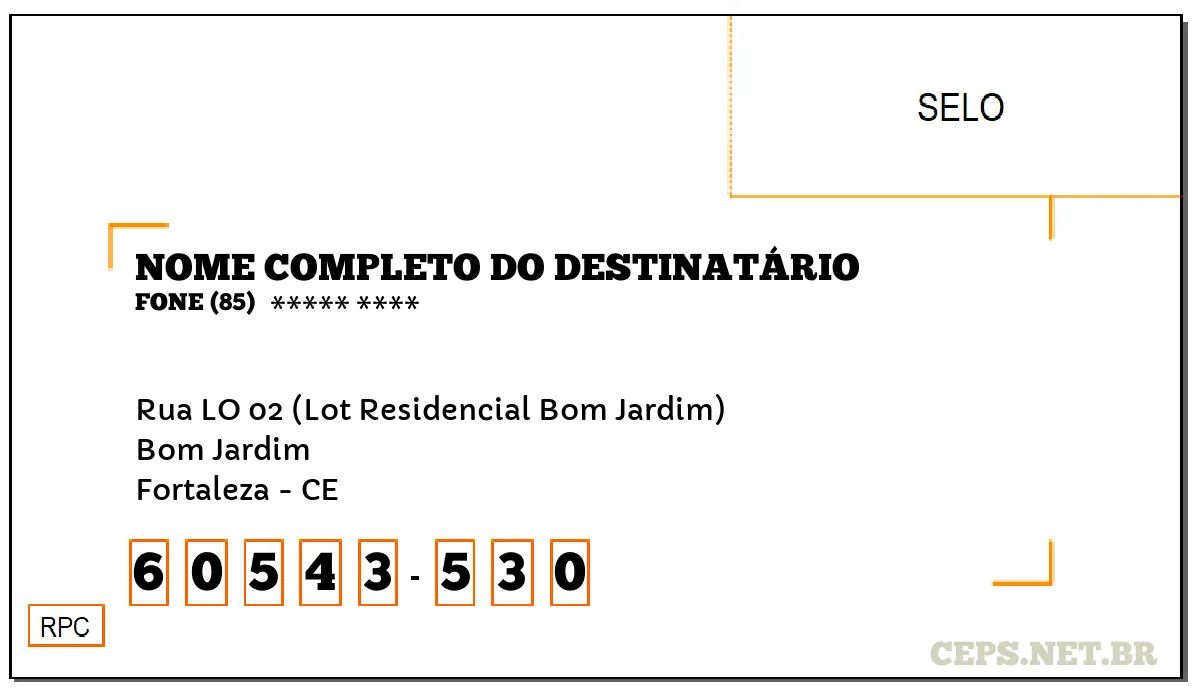 SELO

NOME COMPLETO DO DESTINATÁRIO
FONE (85) ***** ****

Rua LO 02 (Lot Residencial Bom Jardim)
Bom Jardim
Fortaleza - CE

6 0 5 4 3 - 5 3 0

RPC

CEPS.NET.BR